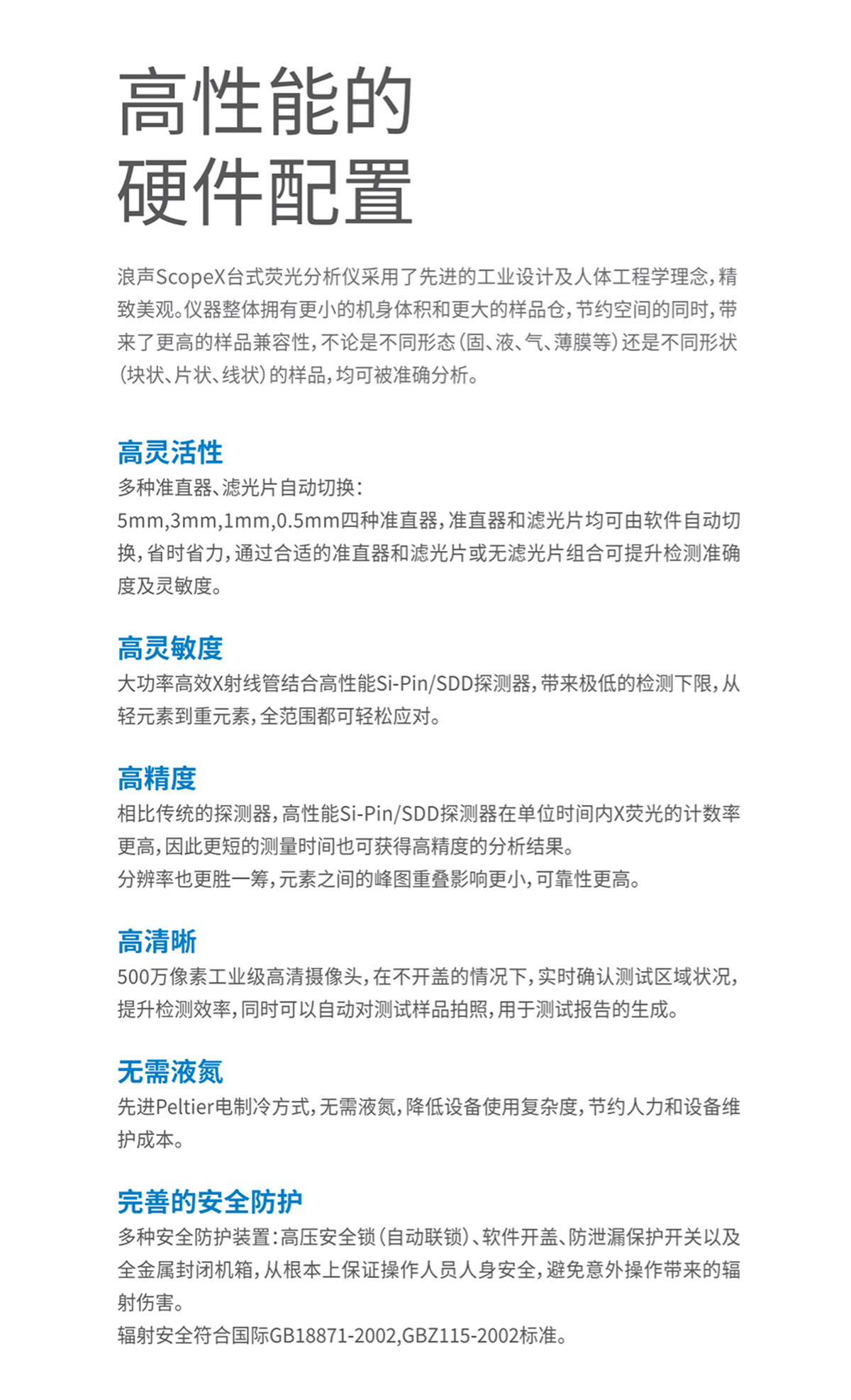 高性能的
硬件配置

浪声ScopeX台式荧光分析仪采用了先进的工业设计及人体工程学理念，精致美观。仪器整体拥有更小的机身体积和更大的样品仓，节约空间的同时，带来了更高的样品兼容性，不论是不同形态（固、液、气、薄膜等）还是不同形状（块状、片状、线状）的样品，均可被准确分析。

高灵活性
多种准直器、滤光片自动切换：
5mm,3mm,1mm,0.5mm四种准直器，准直器和滤光片均可由软件自动切换，省时省力，通过合适的准直器和滤光片或无滤光片组合可提升检测准确度及灵敏度。

高灵敏度
大功率高效X射线管结合高性能Si-Pin/SDD探测器，带来极低的检测下限，从轻元素到重元素，全范围都可轻松应对。

高精度
相比传统的探测器，高性能Si-Pin/SDD探测器在单位时间内X荧光的计数率更高，因此更短的测量时间也可获得高精度的分析结果。
分辨率也更胜一筹，元素之间的峰图重叠影响更小，可靠性更高。

高清晰
500万像素工业级高清摄像头，在不开盖的情况下，实时确认测试区域状况，提升检测效率，同时可以自动对测试样品拍照，用于测试报告的生成。

无需液氮
先进Peltier电制冷方式，无需液氮，降低设备使用复杂度，节约人力和设备维护成本。

完善的安全防护
多种安全防护装置：高压安全锁（自动联锁）、软件开盖、防泄漏保护开关以及全金属封闭机箱，从根本上保证操作人员人身安全，避免意外操作带来的辐射伤害。
辐射安全符合国际GB18871-2002,GBZ115-2002标准。